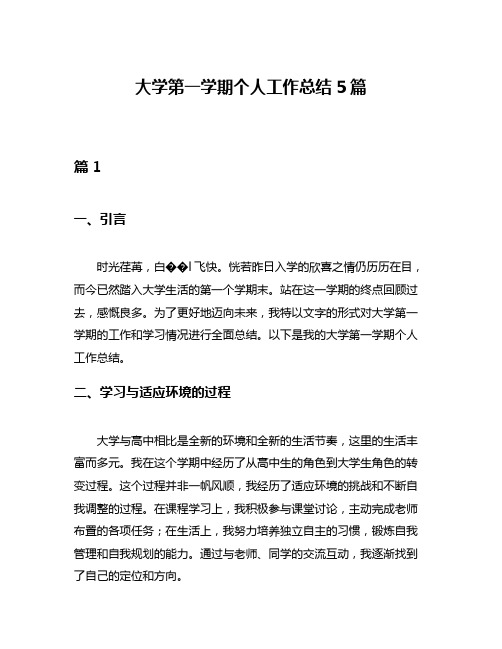 大学第一学期个人工作总结 5 篇

篇 1

一、引言

时光荏苒，白��l飞快。恍若昨日入学的欣喜之情仍历历在目，而今已然踏入大学生活的第一个学期末。站在这一学期的终点回顾过去，感慨良多。为了更好地迈向未来，我特以文字的形式对大学第一学期的工作和学习情况进行全面总结。以下是我的大学第一学期个人工作总结。

二、学习与适应环境的过程

大学与高中相比是全新的环境和全新的生活节奏，这里的生活丰富而多元。我在这个学期中经历了从高中生的角色到大学生角色的转变过程。这个过程并非一帆风顺，我经历了适应环境的挑战和不断自我调整的过程。在课程学习上，我积极参与课堂讨论，主动完成老师布置的各项任务；在生活上，我努力培养独立自主的习惯，锻炼自我管理和自我规划的能力。通过与老师、同学的交流互动，我逐渐找到了自己的定位和方向。